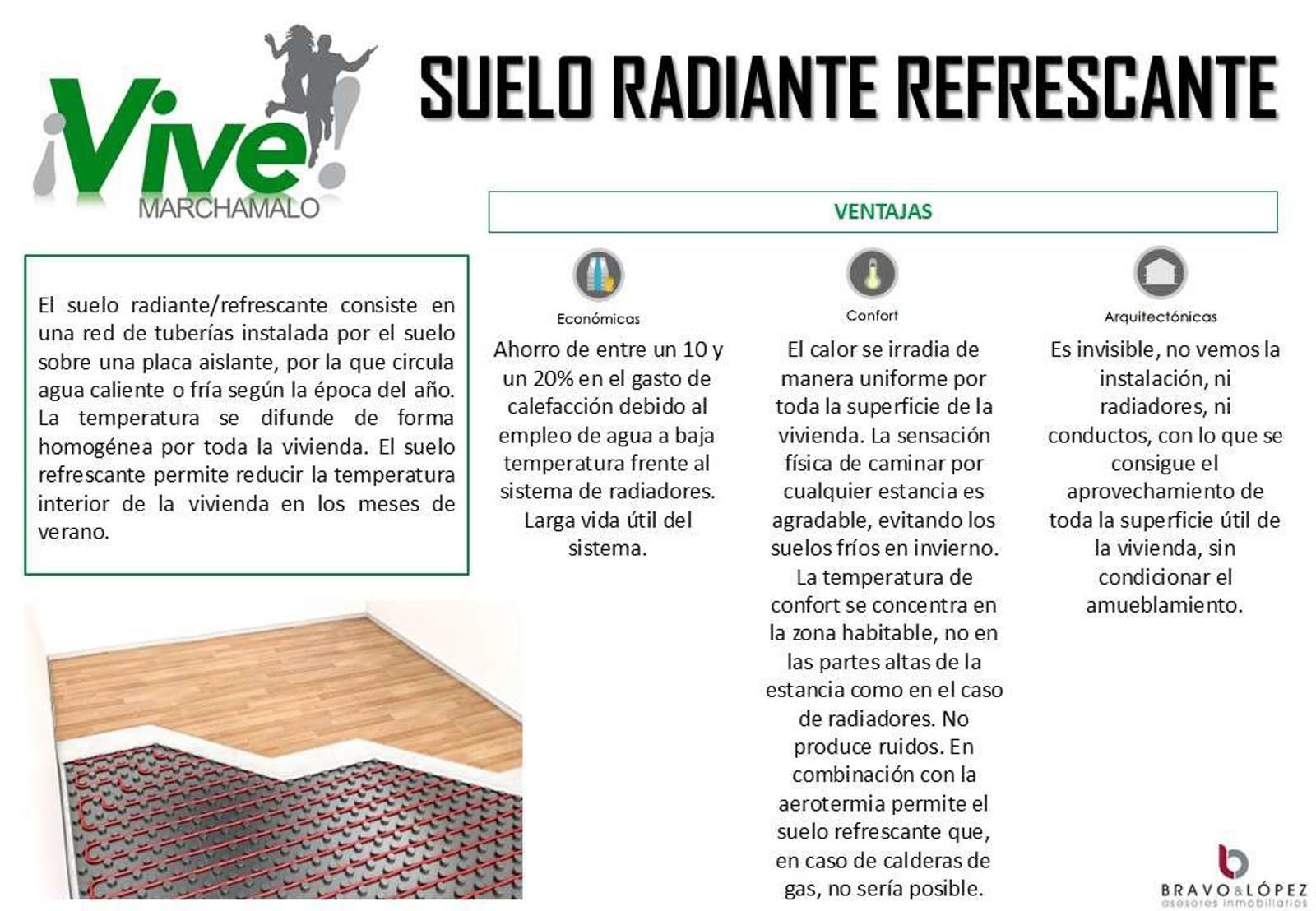 ¡Vive!
MARCHAMALO

SUELO RADIANTE REFRESCANTE

El suelo radiante/refrescante consiste en una red de tuberías instalada por el suelo sobre una placa aislante, por la que circula agua caliente o fría según la época del año. La temperatura se difunde de forma homogénea por toda la vivienda. El suelo refrescante permite reducir la temperatura interior de la vivienda en los meses de verano.

VENTAJAS

Económicas

Ahorro de entre un 10 y un 20% en el gasto de calefacción debido al empleo de agua a baja temperatura frente al sistema de radiadores. Larga vida útil del sistema.

Confort

El calor se irradia de manera uniforme por toda la superficie de la vivienda. La sensación física de caminar por cualquier estancia es agradable, evitando los suelos fríos en invierno. La temperatura de confort se concentra en la zona habitable, no en las partes altas de la estancia como en el caso de radiadores. No produce ruidos. En combinación con la aerotermia permite el suelo refrescante que, en caso de calderas de gas, no sería posible.

Arquitectónicas

Es invisible, no vemos la instalación, ni radiadores, ni conductos, con lo que se consigue el aprovechamiento de toda la superficie útil de la vivienda, sin condicionar el amueblamiento.

BRAVO&LÓPEZ
asesores inmobiliarios